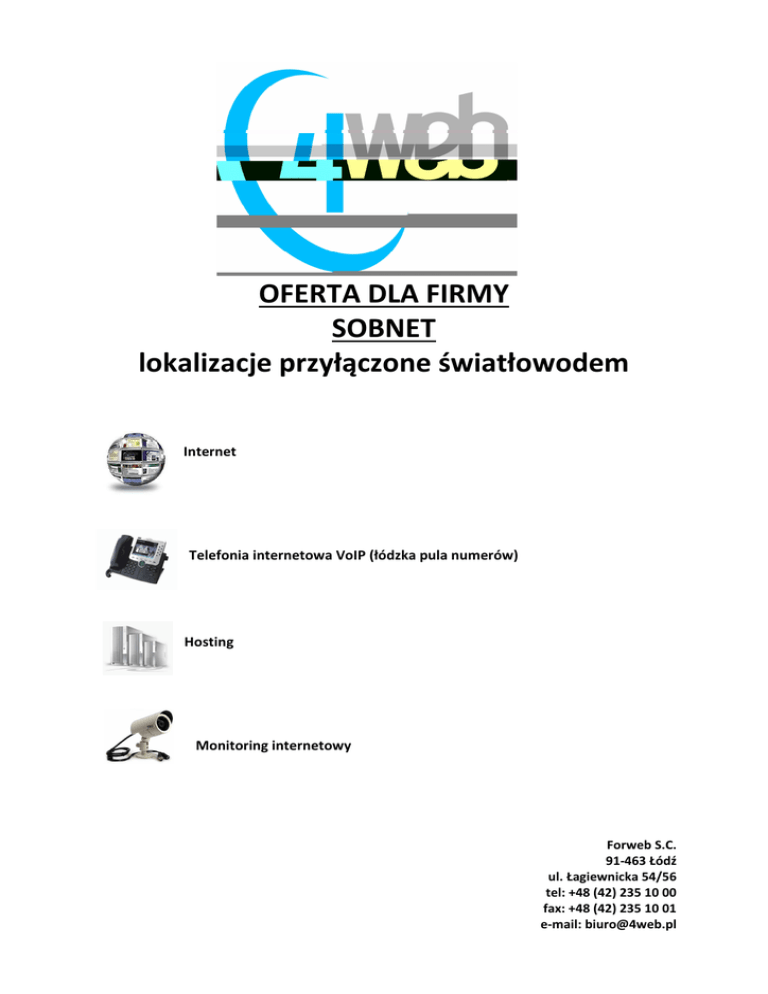 4web

OFERTA DLA FIRMY
SOBNET
lokalizacje przyłączone światłowodem

Internet

Telefonia internetowa VoIP (łódzka pula numerów)

Hosting

Monitoring internetowy

Forweb S.C.
91-463 Łódź
ul. Łagiewnicka 54/56
tel: +48 (42) 235 10 00
fax: +48 (42) 235 10 01
e-mail: biuro@4web.pl